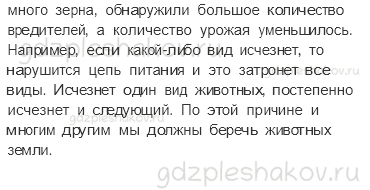 много зерна, обнаружили большое количество вредителей, а количество урожая уменьшилось. Например, если какой-либо вид исчезнет, то нарушится цепь питания и это затронет все виды. Исчезнет один вид животных, постепенно исчезнет и следующий. По этой причине и многим другим мы должны беречь животных земли.

gdzpleshakov.ru
gdzpleshakov.ru
gdzpleshakov.ru
gdzpleshakov.ru